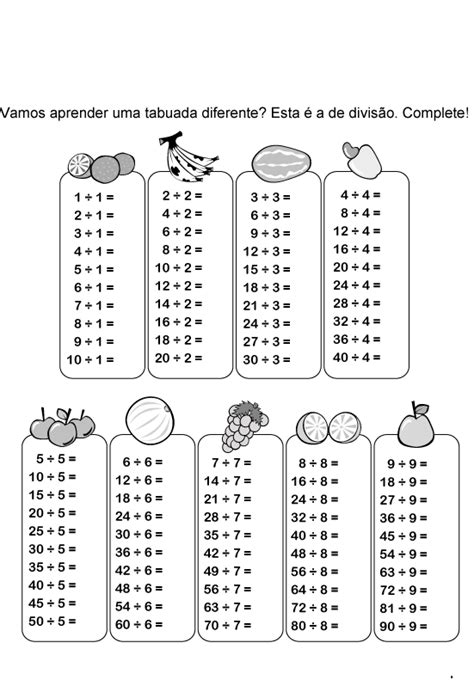 Vamos aprender uma tabuada diferente? Esta é a de divisão. Complete!

$1 \div 1 =$
$2 \div 1 =$
$3 \div 1 =$
$4 \div 1 =$
$5 \div 1 =$
$6 \div 1 =$
$7 \div 1 =$
$8 \div 1 =$
$9 \div 1 =$
$10 \div 1 =$

$2 \div 2 =$
$4 \div 2 =$
$6 \div 2 =$
$8 \div 2 =$
$10 \div 2 =$
$12 \div 2 =$
$14 \div 2 =$
$16 \div 2 =$
$18 \div 2 =$
$20 \div 2 =$

$3 \div 3 =$
$6 \div 3 =$
$9 \div 3 =$
$12 \div 3 =$
$15 \div 3 =$
$18 \div 3 =$
$21 \div 3 =$
$24 \div 3 =$
$27 \div 3 =$
$30 \div 3 =$

$4 \div 4 =$
$8 \div 4 =$
$12 \div 4 =$
$16 \div 4 =$
$20 \div 4 =$
$24 \div 4 =$
$28 \div 4 =$
$32 \div 4 =$
$36 \div 4 =$
$40 \div 4 =$

$5 \div 5 =$
$10 \div 5 =$
$15 \div 5 =$
$20 \div 5 =$
$25 \div 5 =$
$30 \div 5 =$
$35 \div 5 =$
$40 \div 5 =$
$45 \div 5 =$
$50 \div 5 =$

$6 \div 6 =$
$12 \div 6 =$
$18 \div 6 =$
$24 \div 6 =$
$30 \div 6 =$
$36 \div 6 =$
$42 \div 6 =$
$48 \div 6 =$
$54 \div 6 =$
$60 \div 6 =$

$7 \div 7 =$
$14 \div 7 =$
$21 \div 7 =$
$28 \div 7 =$
$35 \div 7 =$
$42 \div 7 =$
$49 \div 7 =$
$56 \div 7 =$
$63 \div 7 =$
$70 \div 7 =$

$8 \div 8 =$
$16 \div 8 =$
$24 \div 8 =$
$32 \div 8 =$
$40 \div 8 =$
$48 \div 8 =$
$56 \div 8 =$
$64 \div 8 =$
$72 \div 8 =$
$80 \div 8 =$

$9 \div 9 =$
$18 \div 9 =$
$27 \div 9 =$
$36 \div 9 =$
$45 \div 9 =$
$54 \div 9 =$
$63 \div 9 =$
$72 \div 9 =$
$81 \div 9 =$
$90 \div 9 =$